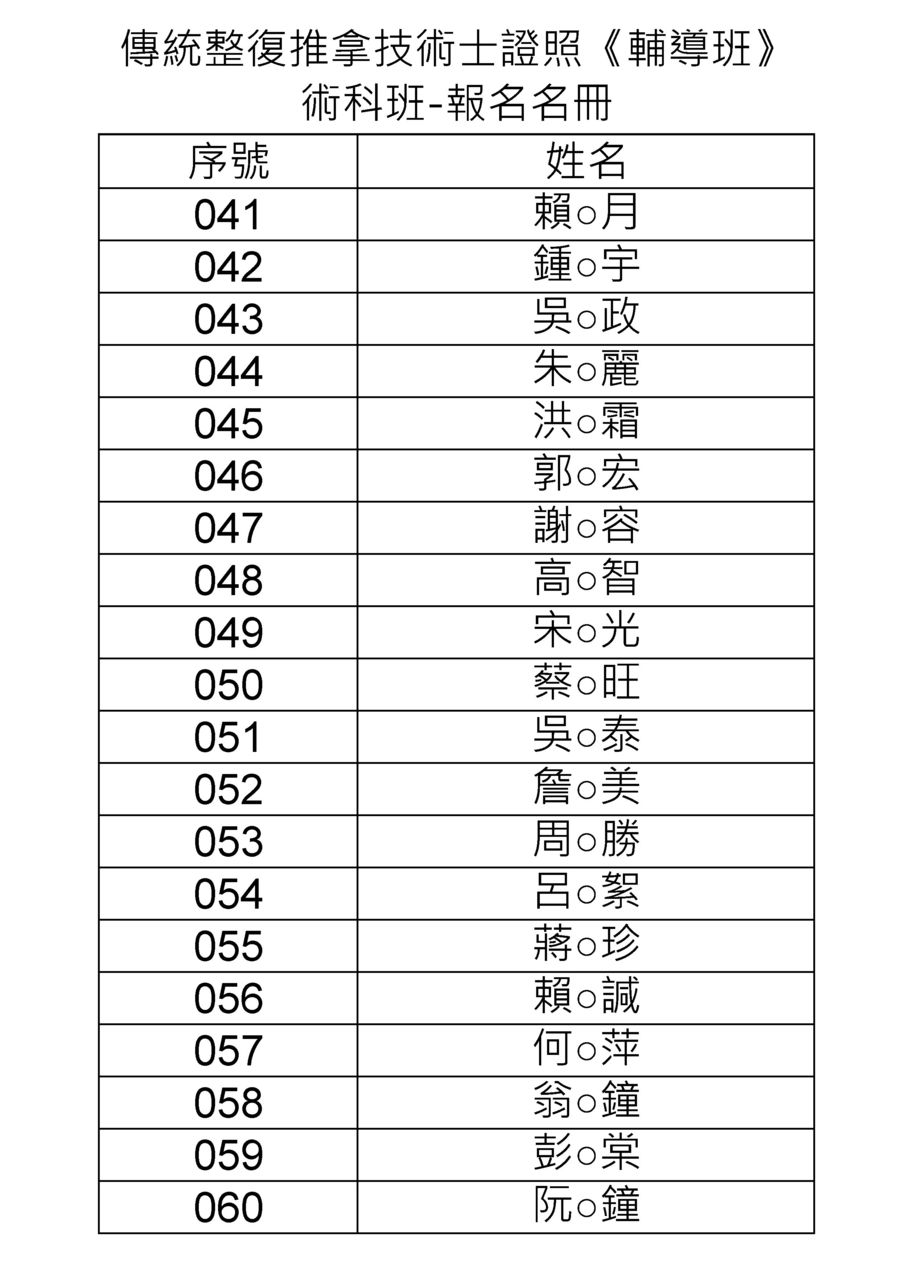 傳統整復推拿技術士證照《輔導班》
術科班-報名名冊

| 序號 | 姓名 |
|---|---|
| 041 | 賴○月 |
| 042 | 鍾○宇 |
| 043 | 吳○政 |
| 044 | 朱○麗 |
| 045 | 洪○霜 |
| 046 | 郭○宏 |
| 047 | 謝○容 |
| 048 | 高○智 |
| 049 | 宋○光 |
| 050 | 蔡○旺 |
| 051 | 吳○泰 |
| 052 | 詹○美 |
| 053 | 周○勝 |
| 054 | 呂○絮 |
| 055 | 蔣○珍 |
| 056 | 賴○誠 |
| 057 | 何○萍 |
| 058 | 翁○鐘 |
| 059 | 彭○棠 |
| 060 | 阮○鐘 |